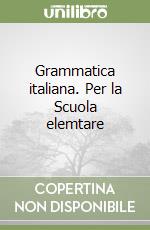 unilibro

Grammatica italiana. Per la Scuola elemtare

COPERTINA NON DISPONIBILE